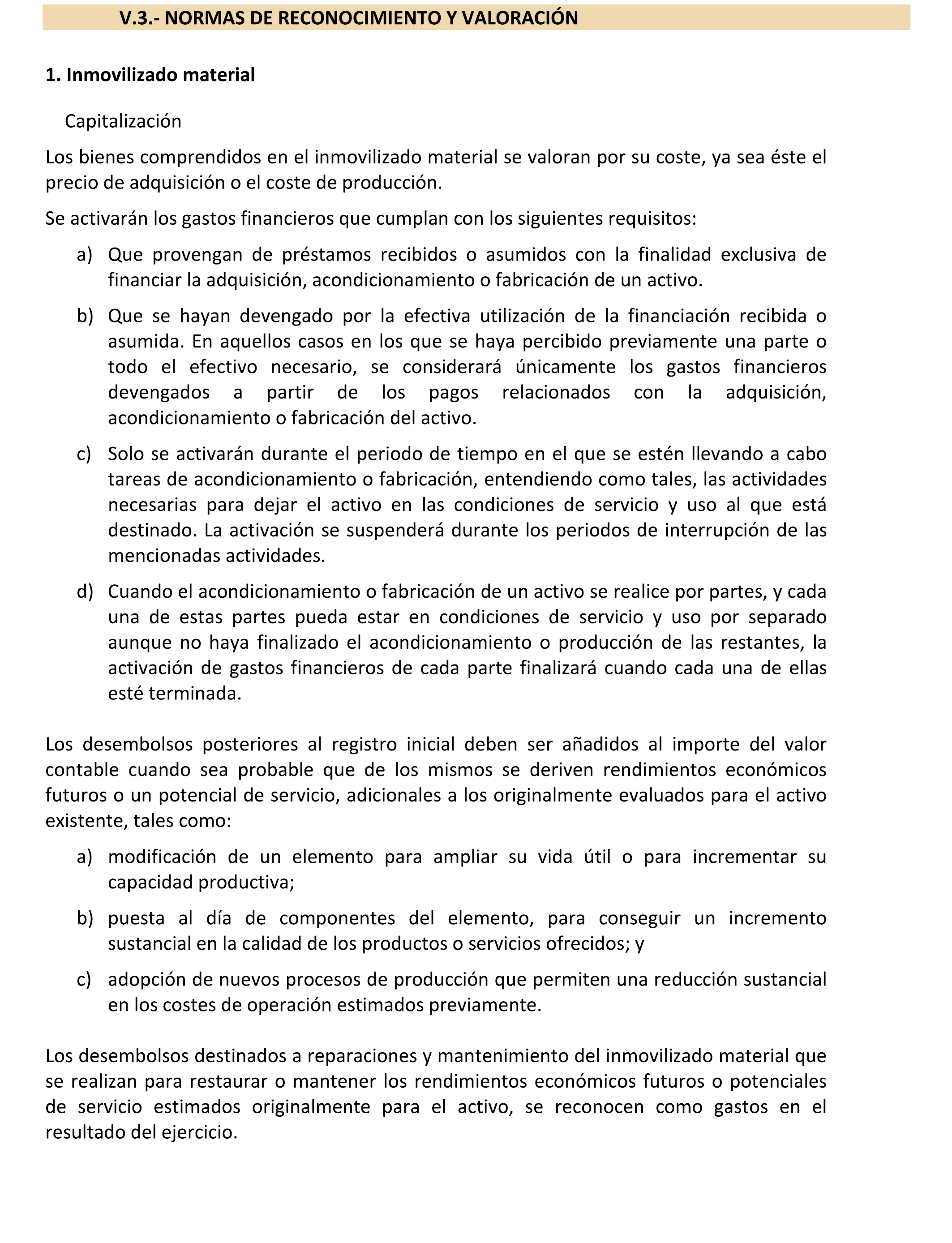 V.3.- NORMAS DE RECONOCIMIENTO Y VALORACIÓN

1. Inmovilizado material

Capitalización

Los bienes comprendidos en el inmovilizado material se valoran por su coste, ya sea éste el precio de adquisición o el coste de producción.

Se activarán los gastos financieros que cumplan con los siguientes requisitos:

a) Que provengan de préstamos recibidos o asumidos con la finalidad exclusiva de financiar la adquisición, acondicionamiento o fabricación de un activo.

b) Que se hayan devengado por la efectiva utilización de la financiación recibida o asumida. En aquellos casos en los que se haya percibido previamente una parte o todo el efectivo necesario, se considerará únicamente los gastos financieros devengados a partir de los pagos relacionados con la adquisición, acondicionamiento o fabricación del activo.

c) Solo se activarán durante el periodo de tiempo en el que se estén llevando a cabo tareas de acondicionamiento o fabricación, entendiendo como tales, las actividades necesarias para dejar el activo en las condiciones de servicio y uso al que está destinado. La activación se suspenderá durante los periodos de interrupción de las mencionadas actividades.

d) Cuando el acondicionamiento o fabricación de un activo se realice por partes, y cada una de estas partes pueda estar en condiciones de servicio y uso por separado aunque no haya finalizado el acondicionamiento o producción de las restantes, la activación de gastos financieros de cada parte finalizará cuando cada una de ellas esté terminada.

Los desembolsos posteriores al registro inicial deben ser añadidos al importe del valor contable cuando sea probable que de los mismos se deriven rendimientos económicos futuros o un potencial de servicio, adicionales a los originalmente evaluados para el activo existente, tales como:

a) modificación de un elemento para ampliar su vida útil o para incrementar su capacidad productiva;

b) puesta al día de componentes del elemento, para conseguir un incremento sustancial en la calidad de los productos o servicios ofrecidos; y

c) adopción de nuevos procesos de producción que permiten una reducción sustancial en los costes de operación estimados previamente.

Los desembolsos destinados a reparaciones y mantenimiento del inmovilizado material que se realizan para restaurar o mantener los rendimientos económicos futuros o potenciales de servicio estimados originalmente para el activo, se reconocen como gastos en el resultado del ejercicio.